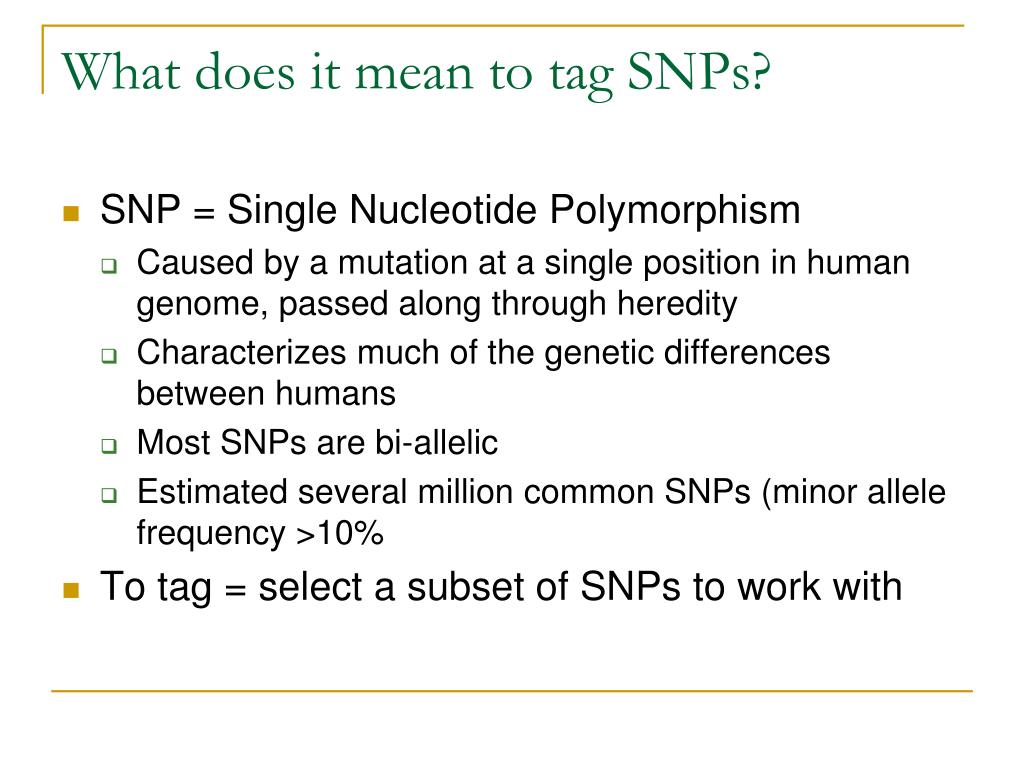 What does it mean to tag SNPs?

SNP = Single Nucleotide Polymorphism

Caused by a mutation at a single position in human genome, passed along through heredity

Characterizes much of the genetic differences between humans

Most SNPs are bi-allelic

Estimated several million common SNPs (minor allele frequency >10%

To tag = select a subset of SNPs to work with